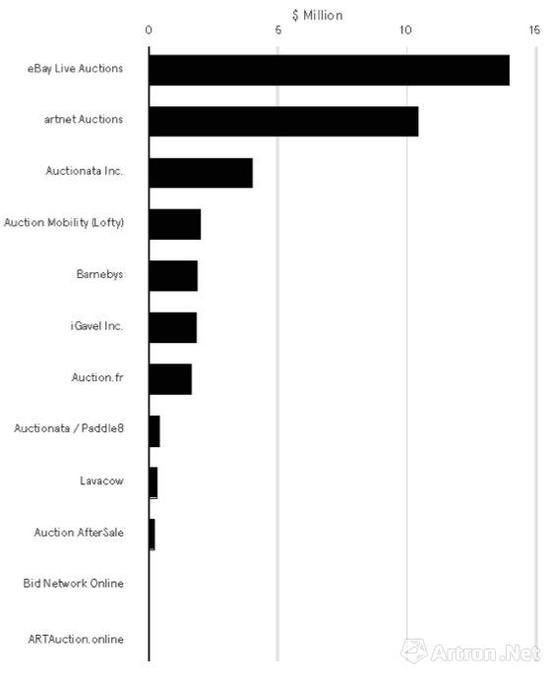 $ Million
0 5 10 15
eBay Live Auctions
artnet Auctions
Auctionata Inc.
Auction Mobility (Lofty)
Barnebys
iGavel Inc.
Auction.fr
Auctionata / Paddle8
Lavacow
Auction AfterSale
Bid Network Online
ARTAuction.online
Artron.Net